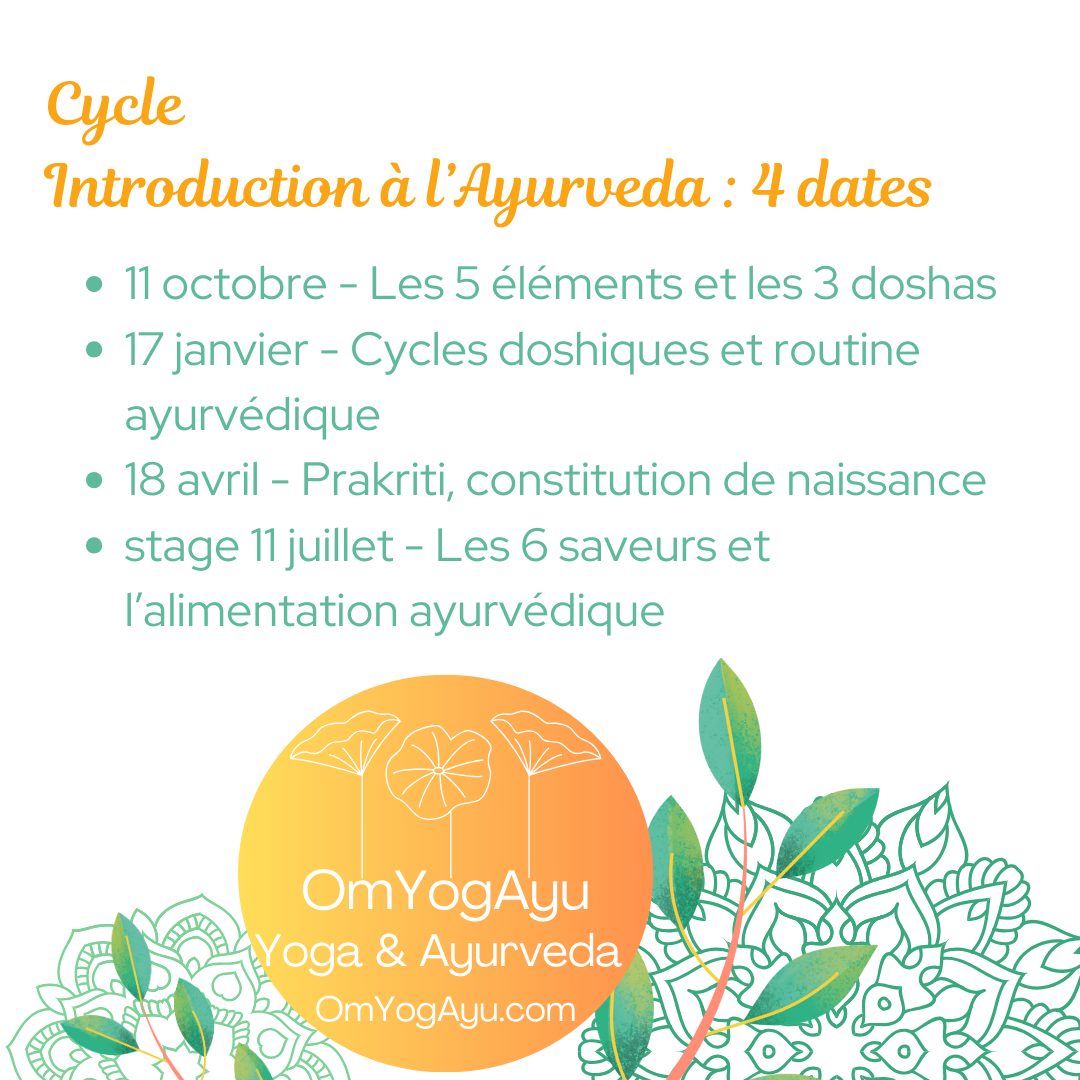 Cycle
Introduction à l'Ayurveda : 4 dates

- 11 octobre - Les 5 éléments et les 3 doshas
- 17 janvier - Cycles doshiques et routine ayurvédique
- 18 avril - Prakriti, constitution de naissance
- stage 11 juillet - Les 6 saveurs et l'alimentation ayurvédique

OmYogAyu
Yoga & Ayurveda
OmYogAyu.com